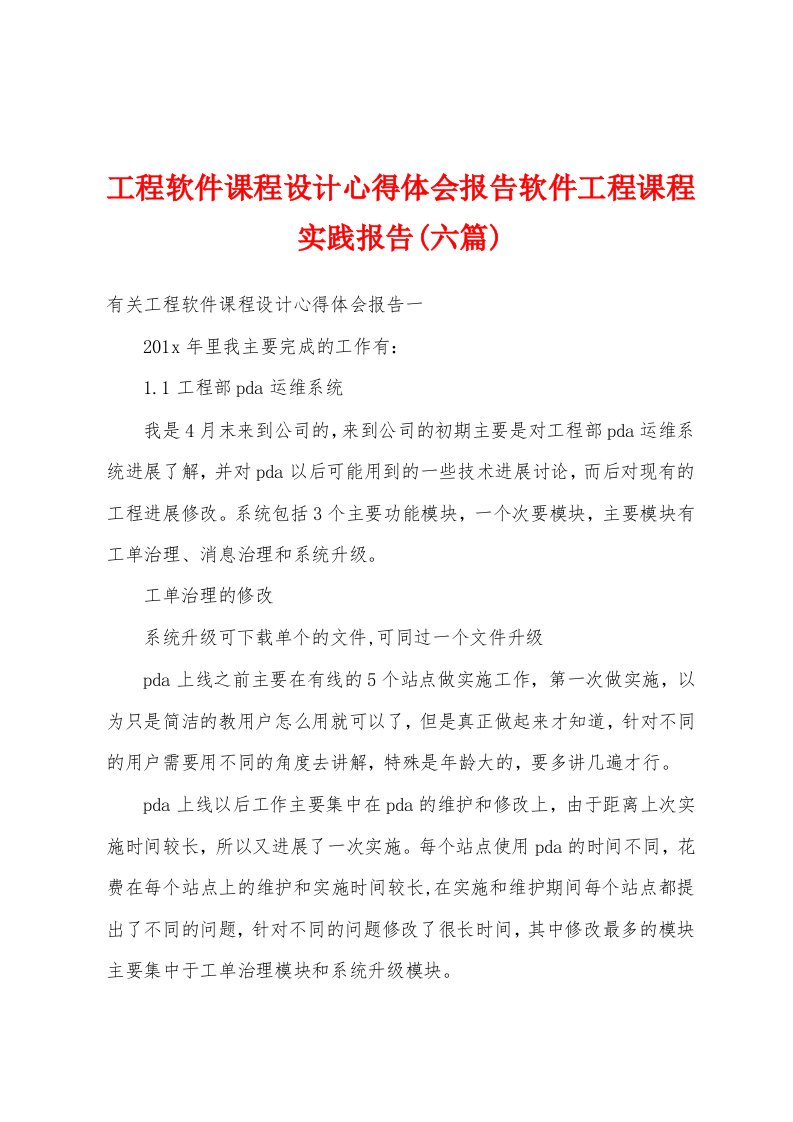 工程软件课程设计心得体会报告软件工程课程实践报告(六篇)

有关工程软件课程设计心得体会报告一

201x 年里我主要完成的工作有：

1.1 工程部 pda 运维系统

我是 4 月末来到公司的,来到公司的初期主要是对工程部 pda 运维系统进展了解，并对 pda 以后可能用到的一些技术进展讨论，而后对现有的工程进展修改。系统包括 3 个主要功能模块，一个次要模块，主要模块有工单治理、消息治理和系统升级。

工单治理的修改

系统升级可下载单个的文件,可同过一个文件升级

pda 上线之前主要在有线的 5 个站点做实施工作，第一次做实施，以为只是简洁的教用户怎么用就可以了，但是真正做起来才知道，针对不同的用户需要用不同的角度去讲解，特殊是年龄大的，要多讲几遍才行。

pda 上线以后工作主要集中在 pda 的维护和修改上，由于距离上次实施时间较长，所以又进展了一次实施。每个站点使用 pda 的时间不同，花费在每个站点上的维护和实施时间较长,在实施和维护期间每个站点都提出了不同的问题，针对不同的问题修改了很长时间，其中修改最多的模块主要集中于工单治理模块和系统升级模块。